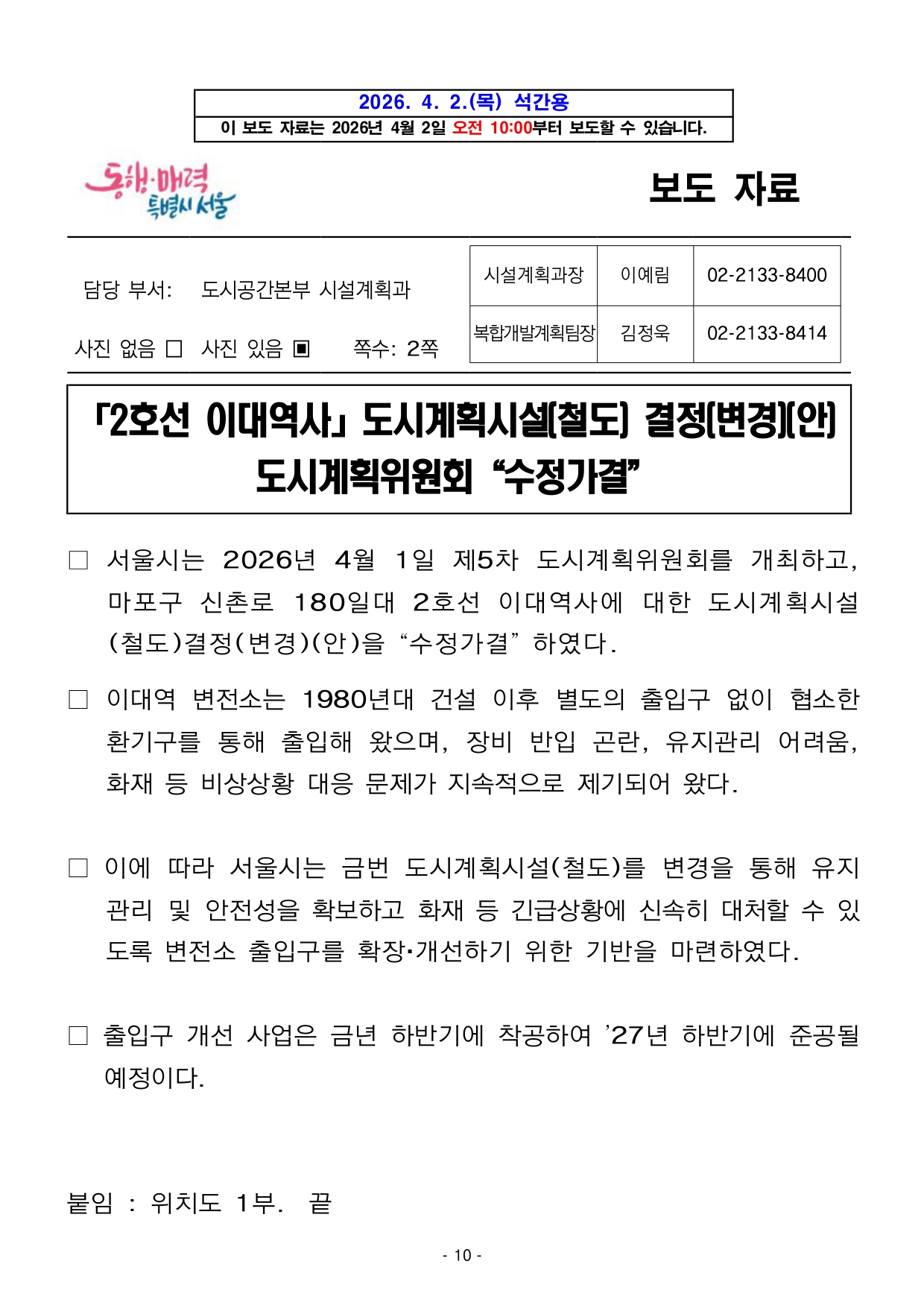 2026. 4. 2.(목) 석간용
이 보도 자료는 2026년 4월 2일 오전 10:00부터 보도할 수 있습니다.

동행·매력 특별시 서울

보도 자료

담당 부서: 도시공간본부 시설계획과

사진 없음 □ 사진 있음 ▣ 쪽수: 2쪽

| 시설계획과장 | 이예림 | 02-2133-8400 |
|---|---|---|
| 복합개발계획팀장 | 김정욱 | 02-2133-8414 |

「2호선 이대역사」 도시계획시설(철도) 결정(변경)(안) 도시계획위원회 “수정가결”

□ 서울시는 2026년 4월 1일 제5차 도시계획위원회를 개최하고, 마포구 신촌로 180일대 2호선 이대역사에 대한 도시계획시설(철도)결정(변경)(안)을 “수정가결” 하였다.

□ 이대역 변전소는 1980년대 건설 이후 별도의 출입구 없이 협소한 환기구를 통해 출입해 왔으며, 장비 반입 곤란, 유지관리 어려움, 화재 등 비상상황 대응 문제가 지속적으로 제기되어 왔다.

□ 이에 따라 서울시는 금번 도시계획시설(철도)를 변경을 통해 유지관리 및 안전성을 확보하고 화재 등 긴급상황에 신속히 대처할 수 있도록 변전소 출입구를 확장·개선하기 위한 기반을 마련하였다.

□ 출입구 개선 사업은 금년 하반기에 착공하여 ’27년 하반기에 준공될 예정이다.

붙임 : 위치도 1부. 끝

- 10 -